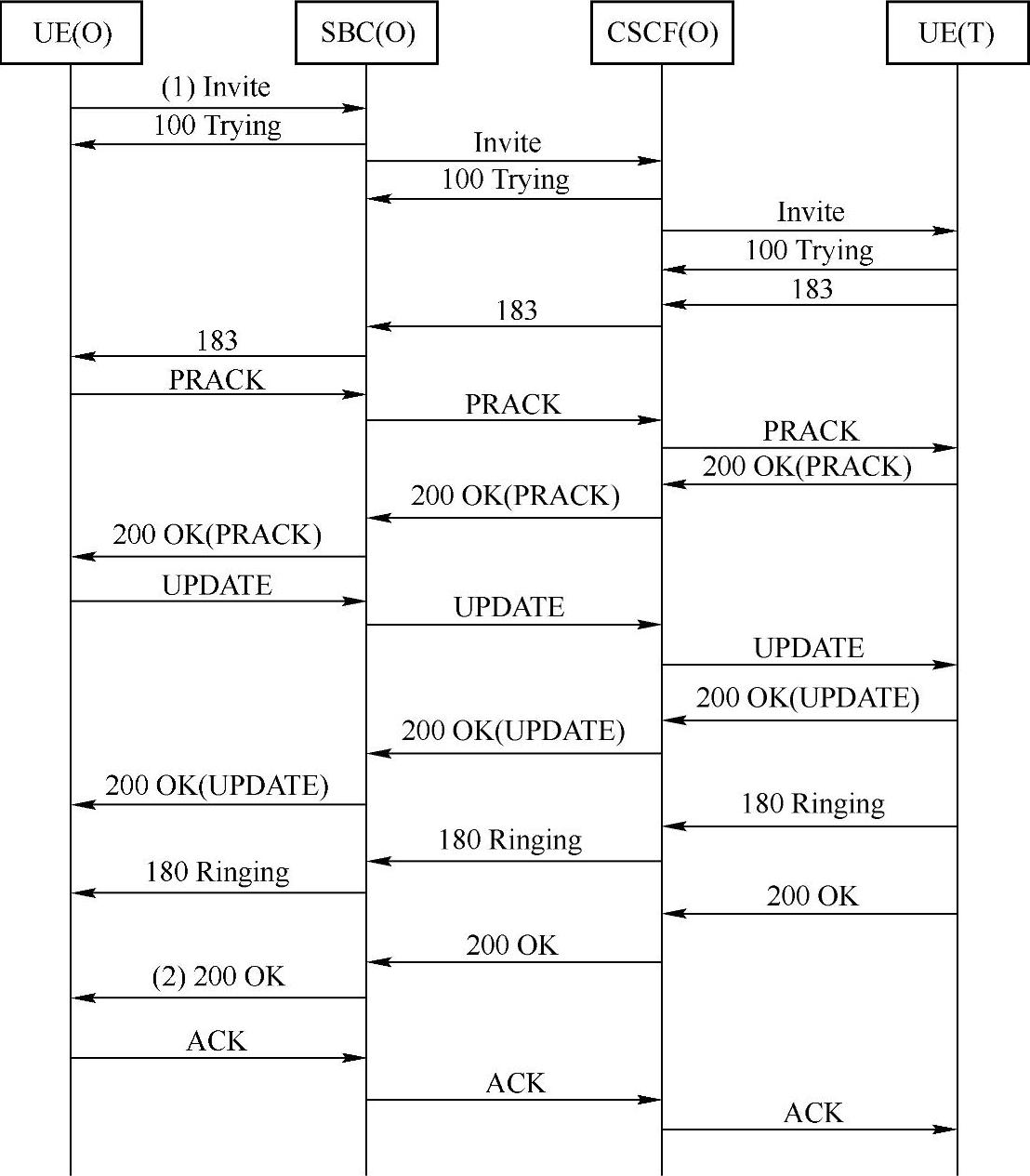 UE(O)
SBC(O)
CSCF(O)
UE(T)

(1) Invite
100 Trying
Invite
100 Trying
Invite
100 Trying
183
183
183
PRACK
PRACK
PRACK
200 OK(PRACK)
200 OK(PRACK)
200 OK(PRACK)
UPDATE
UPDATE
UPDATE
200 OK(UPDATE)
200 OK(UPDATE)
200 OK(UPDATE)
180 Ringing
180 Ringing
180 Ringing
200 OK
200 OK
(2) 200 OK
ACK
ACK
ACK